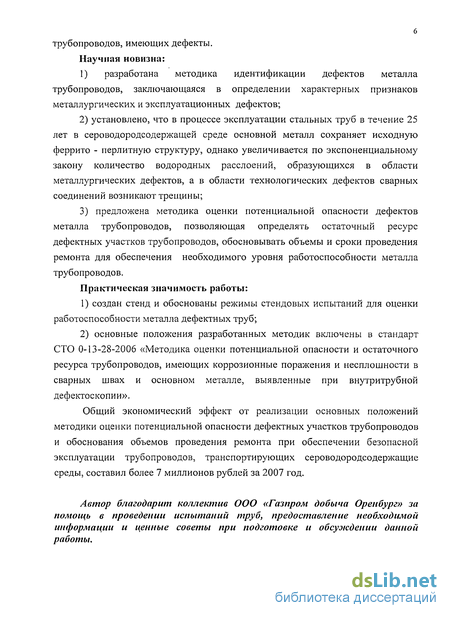 6

трубопроводов, имеющих дефекты.

Научная новизна:

1) разработана методика идентификации дефектов металла трубопроводов, заключающаяся в определении характерных признаков металлургических и эксплуатационных дефектов;

2) установлено, что в процессе эксплуатации стальных труб в течение 25 лет в сероводородсодержащей среде основной металл сохраняет исходную феррито - перлитную структуру, однако увеличивается по экспоненциальному закону количество водородных расслоений, образующихся в области металлургических дефектов, а в области технологических дефектов сварных соединений возникают трещины;

3) предложена методика оценки потенциальной опасности дефектов металла трубопроводов, позволяющая определять остаточный ресурс дефектных участков трубопроводов, обосновывать объемы и сроки проведения ремонта для обеспечения необходимого уровня работоспособности металла трубопроводов.

Практическая значимость работы:

1) создан стенд и обоснованы режимы стендовых испытаний для оценки работоспособности металла дефектных труб;

2) основные положения разработанных методик включены в стандарт СТО 0-13-28-2006 «Методика оценки потенциальной опасности и остаточного ресурса трубопроводов, имеющих коррозионные поражения и несплошности в сварных швах и основном металле, выявленные при внутритрубной дефектоскопии».

Общий экономический эффект от реализации основных положений методики оценки потенциальной опасности дефектных участков трубопроводов и обоснования объемов проведения ремонта при обеспечении безопасной эксплуатации трубопроводов, транспортирующих сероводородсодержащие среды, составил более 7 миллионов рублей за 2007 год.

Автор благодарит коллектив ООО «Газпром добыча Оренбург» за помощь в проведении испытаний труб, предоставление необходимой информации и ценные советы при подготовке и обсуждении данной работы.

dsLib.net
библиотека диссертаций